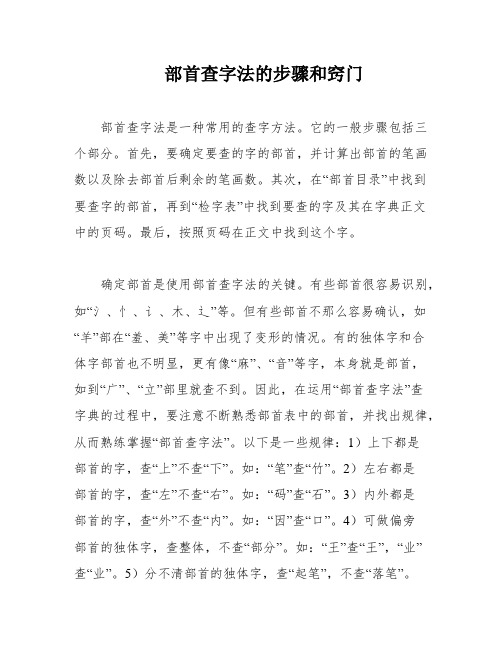 部首查字法的步骤和窍门

部首查字法是一种常用的查字方法。它的一般步骤包括三个部分。首先，要确定要查的字的部首，并计算出部首的笔画数以及除去部首后剩余的笔画数。其次，在“部首目录”中找到要查字的部首，再到“检字表”中找到要查的字及其在字典正文中的页码。最后，按照页码在正文中找到这个字。

确定部首是使用部首查字法的关键。有些部首很容易识别，如“氵、忄、讠、木、辶”等。但有些部首不那么容易确认，如“羊”部在“羞、美”等字中出现了变形的情况。有的独体字和合体字部首也不明显，更有像“麻”、“音”等字，本身就是部首，如到“广”、“立”部里就查不到。因此，在运用“部首查字法”查字典的过程中，要注意不断熟悉部首表中的部首，并找出规律，从而熟练掌握“部首查字法”。以下是一些规律：1）上下都是部首的字，查“上”不查“下”。如：“笔”查“竹”。2）左右都是部首的字，查“左”不查“右”。如：“码”查“石”。3）内外都是部首的字，查“外”不查“内”。如：“因”查“口”。4）可做偏旁部首的独体字，查整体，不查“部分”。如：“王”查“王”，“业”查“业”。5）分不清部首的独体字，查“起笔”，不查“落笔”。